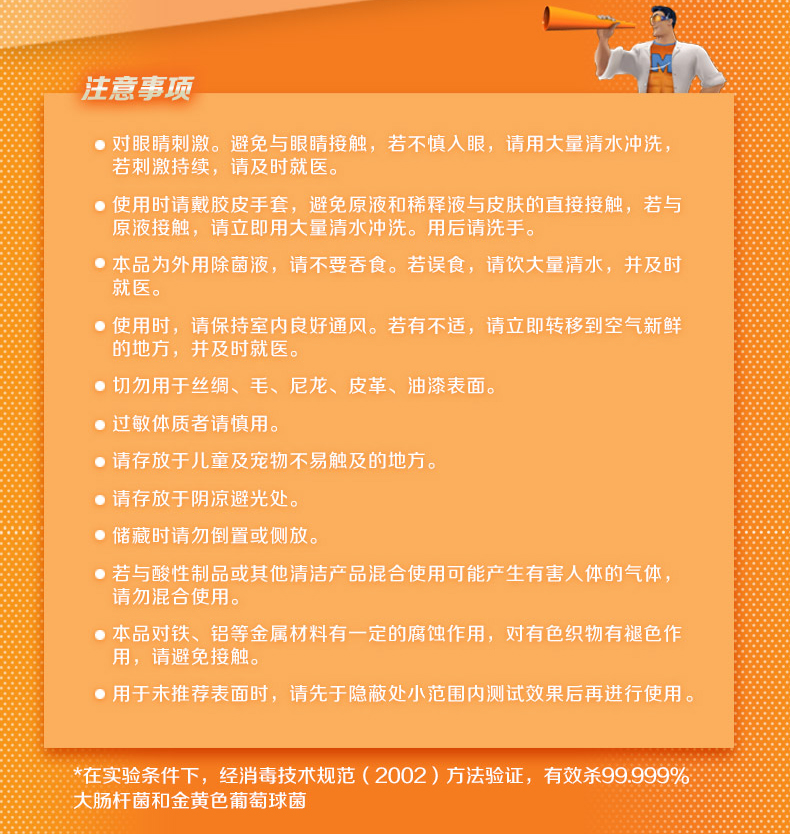 注意事项

• 对眼睛刺激。避免与眼睛接触，若不慎入眼，请用大量清水冲洗，若刺激持续，请及时就医。

• 使用时请戴胶皮手套，避免原液和稀释液与皮肤的直接接触，若与原液接触，请立即用大量清水冲洗。用后请洗手。

• 本品为外用除菌液，请不要吞食。若误食，请饮大量清水，并及时就医。

• 使用时，请保持室内良好通风。若有不适，请立即转移到空气新鲜的地方，并及时就医。

• 切勿用于丝绸、毛、尼龙、皮革、油漆表面。

• 过敏体质者请慎用。

• 请存放于儿童及宠物不易触及的地方。

• 请存放于阴凉避光处。

• 储藏时请勿倒置或侧放。

• 若与酸性制品或其他清洁产品混合使用可能产生有害人体的气体，请勿混合使用。

• 本品对铁、铝等金属材料有一定的腐蚀作用，对有色织物有褪色作用，请避免接触。

• 用于未推荐表面时，请先于隐蔽处小范围内测试效果后再进行使用。

*在实验条件下，经消毒技术规范（2002）方法验证，有效杀99.999%大肠杆菌和金黄色葡萄球菌